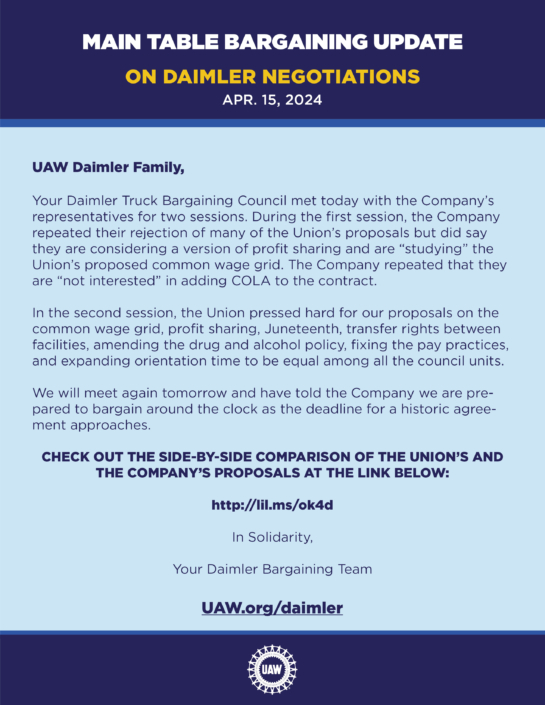 MAIN TABLE BARGAINING UPDATE
ON DAIMLER NEGOTIATIONS
APR. 15, 2024

UAW Daimler Family,

Your Daimler Truck Bargaining Council met today with the Company's representatives for two sessions. During the first session, the Company repeated their rejection of many of the Union's proposals but did say they are considering a version of profit sharing and are "studying" the Union's proposed common wage grid. The Company repeated that they are "not interested" in adding COLA to the contract.

In the second session, the Union pressed hard for our proposals on the common wage grid, profit sharing, Juneteenth, transfer rights between facilities, amending the drug and alcohol policy, fixing the pay practices, and expanding orientation time to be equal among all the council units.

We will meet again tomorrow and have told the Company we are prepared to bargain around the clock as the deadline for a historic agreement approaches.

CHECK OUT THE SIDE-BY-SIDE COMPARISON OF THE UNION'S AND THE COMPANY'S PROPOSALS AT THE LINK BELOW:

http://lil.ms/ok4d

In Solidarity,

Your Daimler Bargaining Team

UAW.org/daimler

UAW